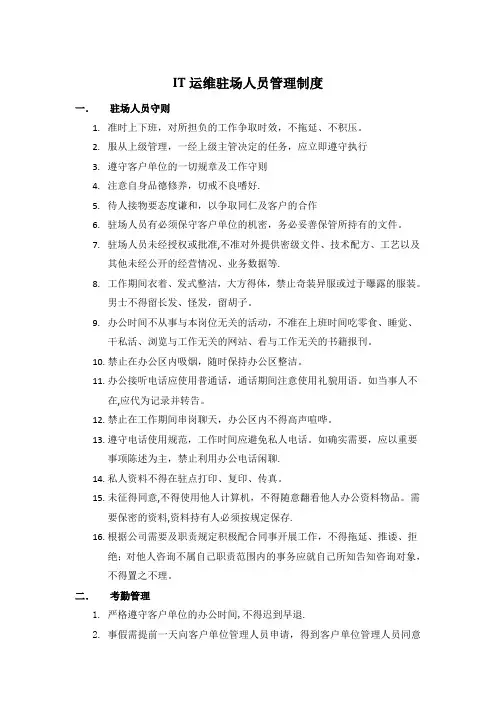 IT 运维驻场人员管理制度

一. 驻场人员守则

1. 准时上下班，对所担负的工作争取时效，不拖延、不积压。
2. 服从上级管理，一经上级主管决定的任务，应立即遵守执行
3. 遵守客户单位的一切规章及工作守则
4. 注意自身品德修养，切戒不良嗜好.
5. 待人接物要态度谦和，以争取同仁及客户的合作
6. 驻场人员有必须保守客户单位的机密，务必妥善保管所持有的文件。
7. 驻场人员未经授权或批准,不准对外提供密级文件、技术配方、工艺以及其他未经公开的经营情况、业务数据等.
8. 工作期间衣着、发式整洁，大方得体，禁止奇装异服或过于曝露的服装。男士不得留长发、怪发，留胡子。
9. 办公时间不从事与本岗位无关的活动，不准在上班时间吃零食、睡觉、干私活、浏览与工作无关的网站、看与工作无关的书籍报刊。
10. 禁止在办公区内吸烟，随时保持办公区整洁。
11. 办公接听电话应使用普通话，通话期间注意使用礼貌用语。如当事人不在,应代为记录并转告。
12. 禁止在工作期间串岗聊天，办公区内不得高声喧哗。
13. 遵守电话使用规范，工作时间应避免私人电话。如确实需要，应以重要事项陈述为主，禁止利用办公电话闲聊.
14. 私人资料不得在驻点打印、复印、传真。
15. 未征得同意,不得使用他人计算机，不得随意翻看他人办公资料物品。需要保密的资料,资料持有人必须按规定保存.
16. 根据公司需要及职责规定积极配合同事开展工作，不得拖延、推诿、拒绝；对他人咨询不属自己职责范围内的事务应就自己所知告知咨询对象，不得置之不理。

二. 考勤管理

1. 严格遵守客户单位的办公时间，不得迟到早退.
2. 事假需提前一天向客户单位管理人员申请，得到客户单位管理人员同意